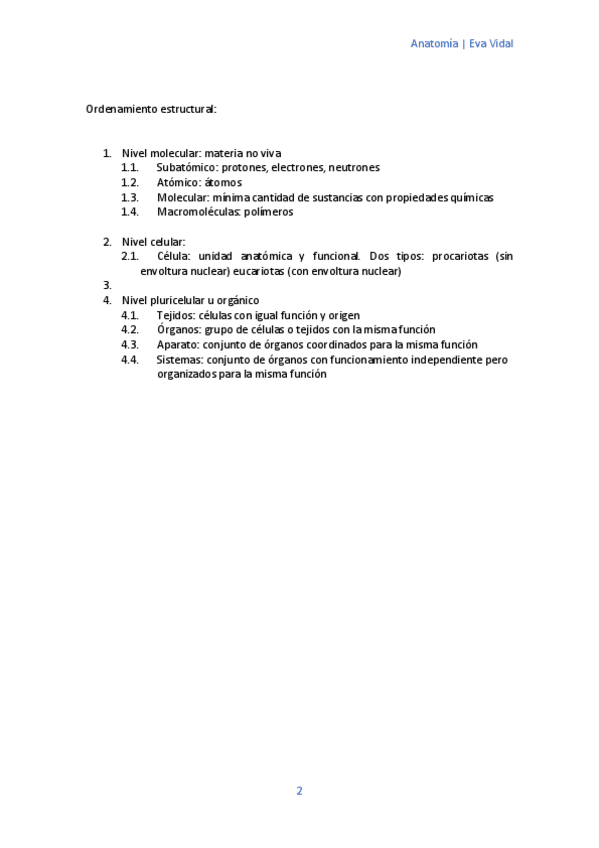 Anatomía | Eva Vidal

Ordenamiento estructural:

1. Nivel molecular: materia no viva
1.1. Subatómico: protones, electrones, neutrones
1.2. Atómico: átomos
1.3. Molecular: mínima cantidad de sustancias con propiedades químicas
1.4. Macromoléculas: polímeros

2. Nivel celular:
2.1. Célula: unidad anatómica y funcional. Dos tipos: procariotas (sin envoltura nuclear) eucariotas (con envoltura nuclear)
3.
4. Nivel pluricelular u orgánico
4.1. Tejidos: células con igual función y origen
4.2. Órganos: grupo de células o tejidos con la misma función
4.3. Aparato: conjunto de órganos coordinados para la misma función
4.4. Sistemas: conjunto de órganos con funcionamiento independiente pero organizados para la misma función

2